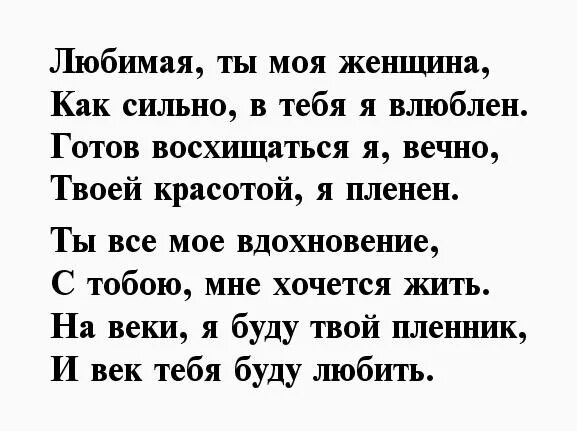 Любимая, ты моя женщина,
Как сильно, в тебя я влюблен.
Готов восхищаться я, вечно,
Твоей красотой, я пленен.

Ты все мое вдохновение,
С тобою, мне хочется жить.
На веки, я буду твой пленник,
И век тебя буду любить.